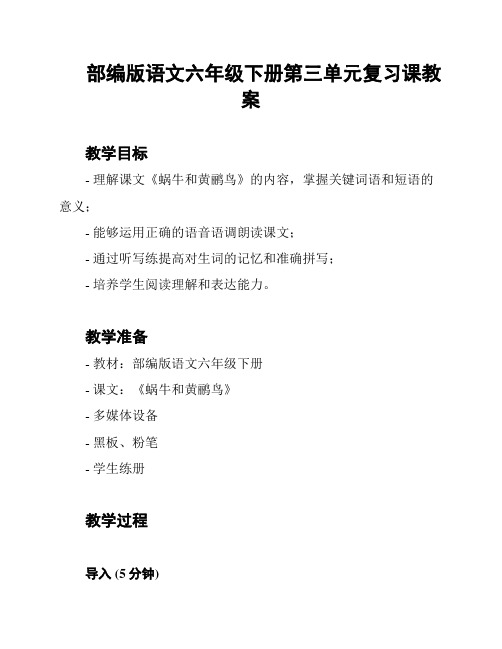 部编版语文六年级下册第三单元复习课教案

教学目标

- 理解课文《蜗牛和黄鹂鸟》的内容，掌握关键词语和短语的意义；

- 能够运用正确的语音语调朗读课文；

- 通过听写练提高对生词的记忆和准确拼写；

- 培养学生阅读理解和表达能力。

教学准备

- 教材：部编版语文六年级下册

- 课文：《蜗牛和黄鹂鸟》

- 多媒体设备

- 黑板、粉笔

- 学生练册

教学过程

导入 (5 分钟)